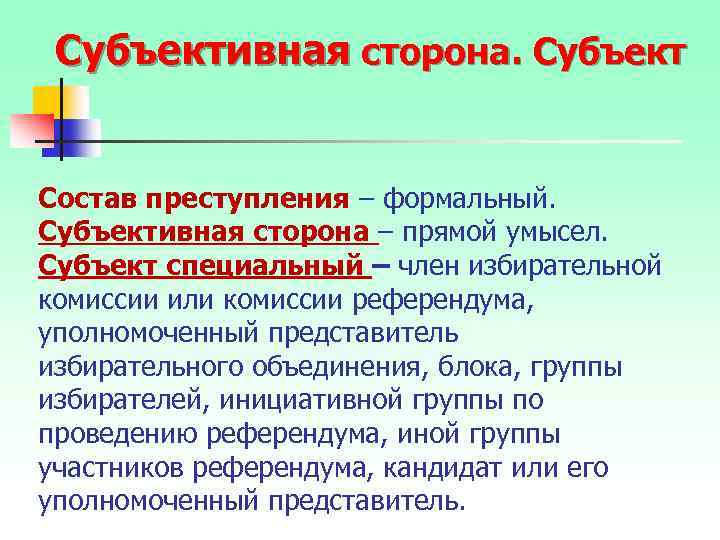 Субъективная сторона. Субъект

Состав преступления – формальный.
Субъективная сторона – прямой умысел.
Субъект специальный – член избирательной комиссии или комиссии референдума, уполномоченный представитель избирательного объединения, блока, группы избирателей, инициативной группы по проведению референдума, иной группы участников референдума, кандидат или его уполномоченный представитель.